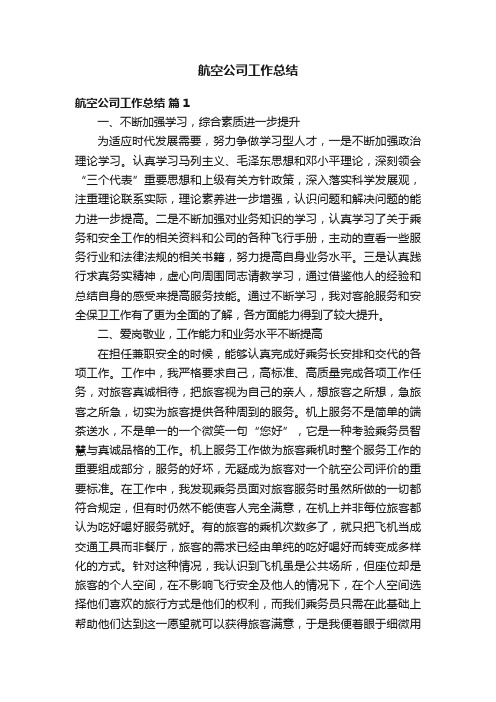 航空公司工作总结

航空公司工作总结 篇1

一、不断加强学习，综合素质进一步提升

为适应时代发展需要，努力争做学习型人才，一是不断加强政治理论学习。认真学习马列主义、毛泽东思想和邓小平理论，深刻领会“三个代表”重要思想和上级有关方针政策，深入落实科学发展观，注重理论联系实际，理论素养进一步增强，认识问题和解决问题的能力进一步提高。二是不断加强对业务知识的学习，认真学习了关于乘务和安全工作的相关资料和公司的各种飞行手册，主动的查看一些服务行业和法律法规的相关书籍，努力提高自身业务水平。三是认真践行求真务实精神，虚心向周围同志请教学习，通过借鉴他人的经验和总结自身的感受来提高服务技能。通过不断学习，我对客舱服务和安全保卫工作有了更为全面的了解，各方面能力得到了较大提升。

二、爱岗敬业，工作能力和业务水平不断提高

在担任兼职安全的时候，能够认真完成好乘务长安排和交代的各项工作。工作中，我严格要求自己，高标准、高质量完成各项工作任务，对旅客真诚相待，把旅客视为自己的亲人，想旅客之所想，急旅客之所急，切实为旅客提供各种周到的服务。机上服务不是简单的端茶送水，不是单一的一个微笑一句“您好”，它是一种考验乘务员智慧与真诚品格的工作。机上服务工作做为旅客乘机时整个服务工作的重要组成部分，服务的好坏，无疑成为旅客对一个航空公司评价的重要标准。在工作中，我发现乘务员面对旅客服务时虽然所做的一切都符合规定，但有时仍然不能使客人完全满意，在机上并非每位旅客都认为吃好喝好服务就好。有的旅客的乘机次数多了，就只把飞机当成交通工具而非餐厅，旅客的需求已经由单纯的吃好喝好而转变成多样化的方式。针对这种情况，我认识到飞机虽是公共场所，但座位却是旅客的个人空间，在不影响飞行安全及他人的情况下，在个人空间选择他们喜欢的旅行方式是他们的权利，而我们乘务员只需在此基础上帮助他们达到这一愿望就可以获得旅客满意，于是我便着眼于细微用